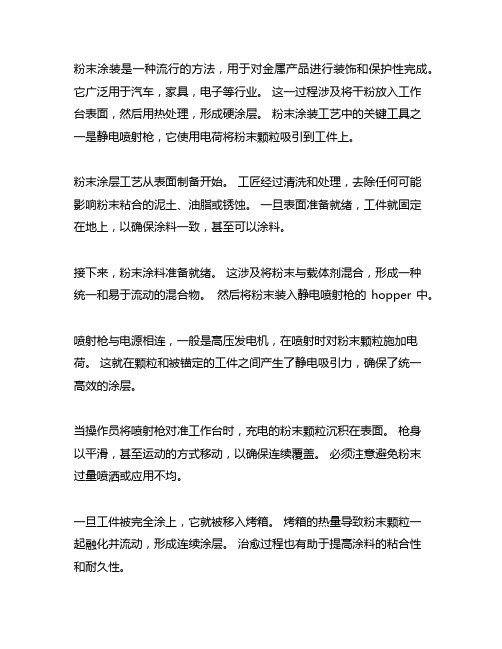 粉末涂装是一种流行的方法，用于对金属产品进行装饰和保护性完成。它广泛用于汽车，家具，电子等行业。 这一过程涉及将干粉放入工作台表面，然后用热处理，形成硬涂层。 粉末涂装工艺中的关键工具之一是静电喷射枪，它使用电荷将粉末颗粒吸引到工件上。

粉末涂层工艺从表面制备开始。 工匠经过清洗和处理，去除任何可能影响粉末粘合的泥土、油脂或锈蚀。 一旦表面准备就绪，工件就固定在地上，以确保涂料一致，甚至可以涂料。

接下来，粉末涂料准备就绪。 这涉及将粉末与载体剂混合，形成一种统一和易于流动的混合物。 然后将粉末装入静电喷射枪的 hopper 中。

喷射枪与电源相连，一般是高压发电机，在喷射时对粉末颗粒施加电荷。 这就在颗粒和被锚定的工件之间产生了静电吸引力，确保了统一高效的涂层。

当操作员将喷射枪对准工作台时，充电的粉末颗粒沉积在表面。 枪身以平滑，甚至运动的方式移动，以确保连续覆盖。 必须注意避免粉末过量喷洒或应用不均。

一旦工件被完全涂上，它就被移入烤箱。 烤箱的热量导致粉末颗粒一起融化并流动，形成连续涂层。 治愈过程也有助于提高涂料的粘合性和耐久性。